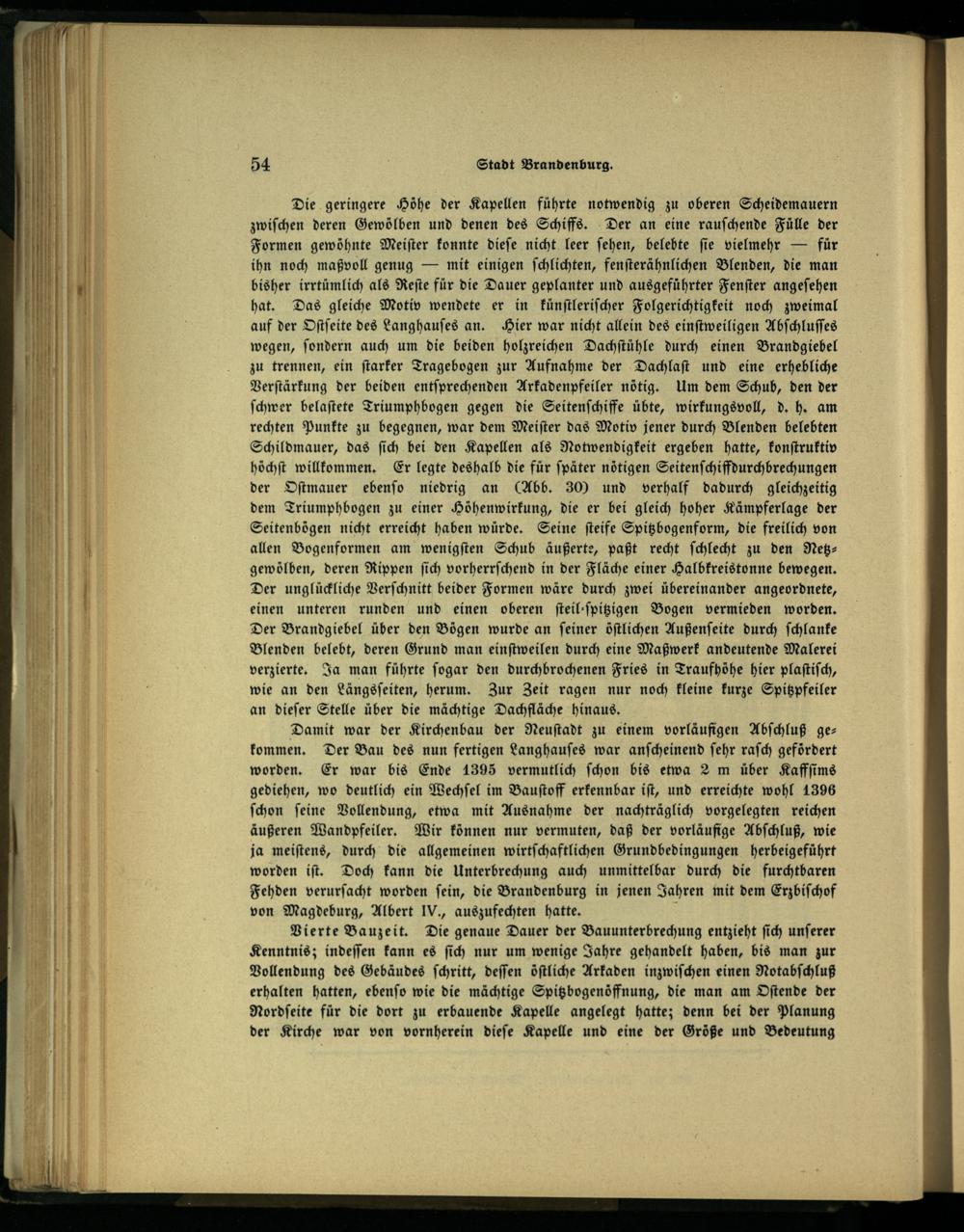 54 Stadt Brandenburg.

Die geringere Höhe der Kapellen führte notwendig zu oberen Scheidemauern zwischen deren Gewölben und denen des Schiffs. Der an eine rauschende Fülle der Formen gewöhnte Meister konnte diese nicht leer sehen, belebte sie vielmehr — für ihn noch maßvoll genug — mit einigen schlichten, fensterähnlichen Blenden, die man bisher irrtümlich als Reste für die Dauer geplanter und ausgeführter Fenster angesehen hat. Das gleiche Motiv wendete er in künstlerischer Folgerichtigkeit noch zweimal auf der Ostseite des Langhauses an. Hier war nicht allein des einstweiligen Abschlusses wegen, sondern auch um die beiden holzreichen Dachstühle durch einen Brandgiebel zu trennen, ein starker Tragebogen zur Aufnahme der Dachlast und eine erhebliche Verstärkung der beiden entsprechenden Arkadenpfeiler nötig. Um dem Schub, den der schwer belastete Triumphbogen gegen die Seitenschiffe übte, wirkungsvoll, d. h. am rechten Punkte zu begegnen, war dem Meister das Motiv jener durch Blenden belebten Schildmauer, das sich bei den Kapellen als Notwendigkeit ergeben hatte, konstruktiv höchst willkommen. Er legte deshalb die für später nötigen Seitenschiffdurchbrechungen der Ostmauer ebenso niedrig an (Abb. 30) und verhalf dadurch gleichzeitig dem Triumphbogen zu einer Höhenwirkung, die er bei gleich hoher Kämpferlage der Seitenbögen nicht erreicht haben würde. Seine steife Spitzbogenform, die freilich von allen Bogenformen am wenigsten Schub äußerte, paßt recht schlecht zu den Netzgewölben, deren Rippen sich vorherrschend in der Fläche einer Halbkreistonne bewegen. Der unglückliche Verschnitt beider Formen wäre durch zwei übereinander angeordnete, einen unteren runden und einen oberen steil-spitzigen Bogen vermieden worden. Der Brandgiebel über den Bögen wurde an seiner östlichen Außenseite durch schlanke Blenden belebt, deren Grund man einstweilen durch eine Maßwerk andeutende Malerei verzierte. Ja man führte sogar den durchbrochenen Fries in Traufhöhe hier plastisch, wie an den Längsseiten, herum. Zur Zeit ragen nur noch kleine kurze Spitzpfeiler an dieser Stelle über die mächtige Dachfläche hinaus.

Damit war der Kirchenbau der Neustadt zu einem vorläufigen Abschluß gekommen. Der Bau des nun fertigen Langhauses war anscheinend sehr rasch gefördert worden. Er war bis Ende 1395 vermutlich schon bis etwa 2 m über Kaffsims gediehen, wo deutlich ein Wechsel im Baustoff erkennbar ist, und erreichte wohl 1396 schon seine Vollendung, etwa mit Ausnahme der nachträglich vorgelegten reichen äußeren Wandpfeiler. Wir können nur vermuten, daß der vorläufige Abschluß, wie ja meistens, durch die allgemeinen wirtschaftlichen Grundbedingungen herbeigeführt worden ist. Doch kann die Unterbrechung auch unmittelbar durch die furchtbaren Fehden verursacht worden sein, die Brandenburg in jenen Jahren mit dem Erzbischof von Magdeburg, Albert IV., auszufechten hatte.

Vierte Bauzeit. Die genaue Dauer der Bauunterbrechung entzieht sich unserer Kenntnis; indessen kann es sich nur um wenige Jahre gehandelt haben, bis man zur Vollendung des Gebäudes schritt, dessen östliche Arkaden inzwischen einen Notabschluß erhalten hatten, ebenso wie die mächtige Spitzbogenöffnung, die man am Ostende der Nordseite für die dort zu erbauende Kapelle angelegt hatte; denn bei der Planung der Kirche war von vornherein diese Kapelle und eine der Größe und Bedeutung